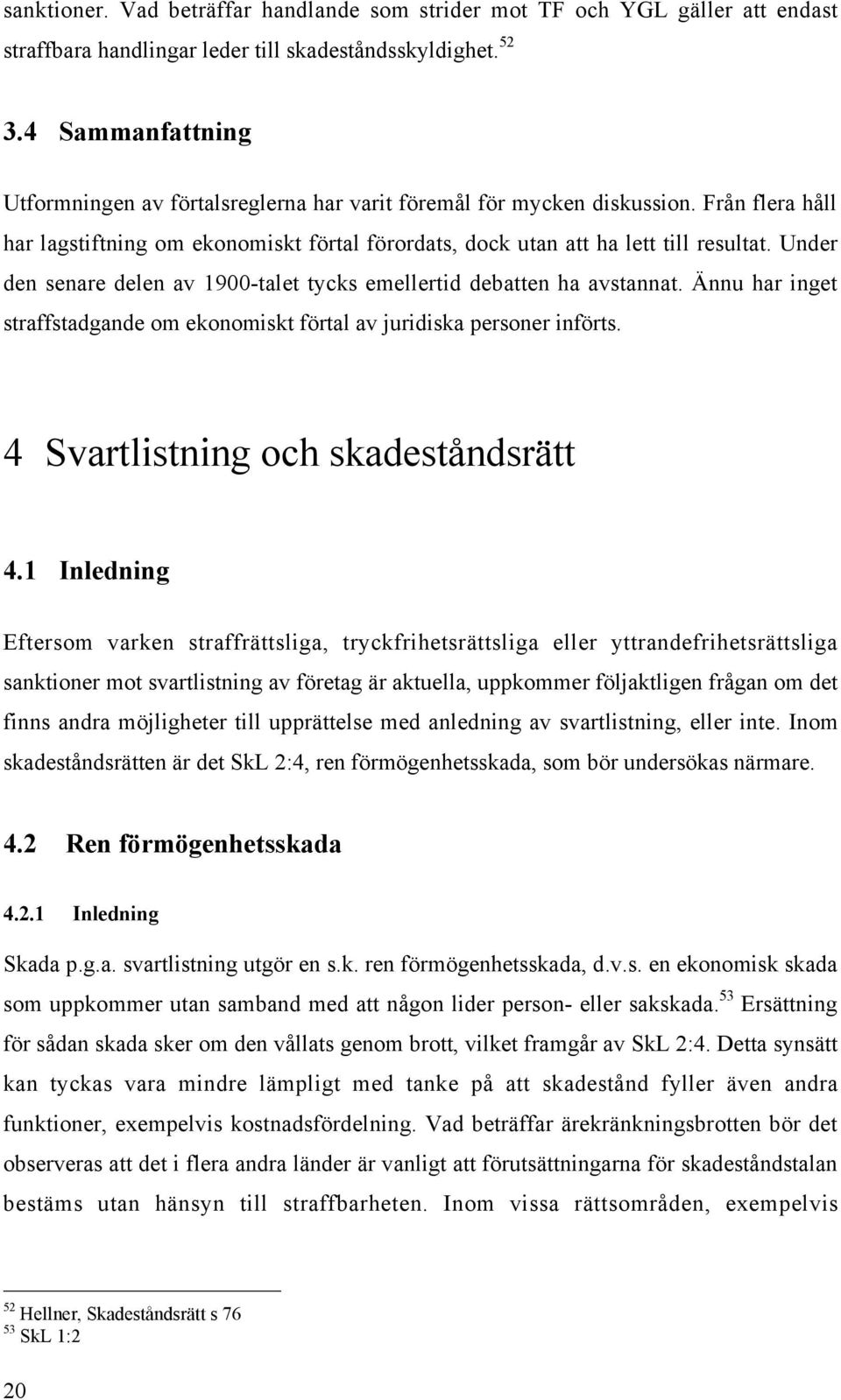 sanktioner. Vad beträffar handlande som strider mot TF och YGL gäller att endast straffbara handlingar leder till skadeståndsskyldighet.$^{52}$

3.4 Sammanfattning

Utformningen av förtalsreglerna har varit föremål för mycken diskussion. Från flera håll har lagstiftning om ekonomiskt förtal förordats, dock utan att ha lett till resultat. Under den senare delen av 1900-talet tycks emellertid debatten ha avstannat. Ännu har inget straffstadgande om ekonomiskt förtal av juridiska personer införts.

4 Svartlistning och skadeståndsrätt

4.1 Inledning

Eftersom varken straffrättsliga, tryckfrihetsrättsliga eller yttrandefrihetsrättsliga sanktioner mot svartlistning av företag är aktuella, uppkommer följaktligen frågan om det finns andra möjligheter till upprättelse med anledning av svartlistning, eller inte. Inom skadeståndsrätten är det SkL 2:4, ren förmögenhetsskada, som bör undersökas närmare.

4.2 Ren förmögenhetsskada

4.2.1 Inledning

Skada p.g.a. svartlistning utgör en s.k. ren förmögenhetsskada, d.v.s. en ekonomisk skada som uppkommer utan samband med att någon lider person- eller sakskada.$^{53}$ Ersättning för sådan skada sker om den vållats genom brott, vilket framgår av SkL 2:4. Detta synsätt kan tyckas vara mindre lämpligt med tanke på att skadestånd fyller även andra funktioner, exempelvis kostnadsfördelning. Vad beträffar ärekränkningsbrotten bör det observeras att det i flera andra länder är vanligt att förutsättningarna för skadeståndstalan bestäms utan hänsyn till straffbarheten. Inom vissa rättsområden, exempelvis

$^{52}$ Hellner, Skadeståndsrätt s 76
$^{53}$ SkL 1:2

20